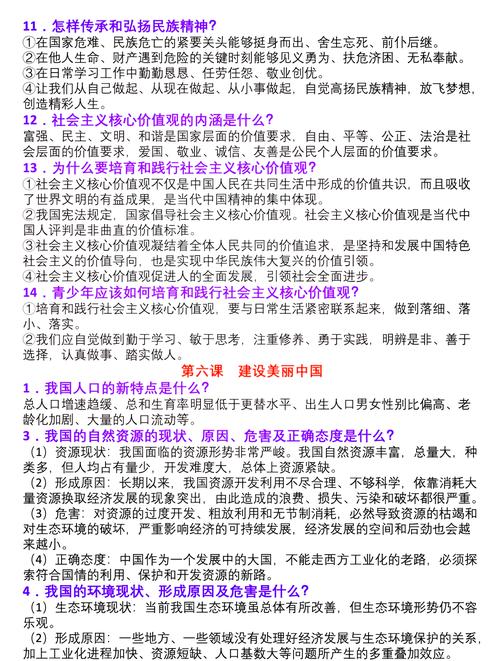 11．怎样传承和弘扬民族精神？
①在国家危难、民族危亡的紧要关头能够挺身而出、舍生忘死、前仆后继。
②在他人生命、财产遇到危险的关键时刻能够见义勇为、扶危济困、无私奉献。
③在日常学习工作中勤勤恳恳、任劳任怨、敬业创优。
④让我们从自己做起、从现在做起、从小事做起，自觉高扬民族精神，放飞梦想，创造精彩人生。
12．社会主义核心价值观的内涵是什么？
富强、民主、文明、和谐是国家层面的价值要求，自由、平等、公正、法治是社会层面的价值要求，爱国、敬业、诚信、友善是公民个人层面的价值要求。
13．为什么要培育和践行社会主义核心价值观？
①社会主义核心价值观不仅是中国人民在共同生活中形成的价值共识，而且吸收了世界文明的有益成果，是当代中国精神的集中体现。
②我国宪法规定，国家倡导社会主义核心价值观。社会主义核心价值观是当代中国人评判是非曲直的价值标准。
③社会主义核心价值观凝结着全体人民共同的价值追求，是坚持和发展中国特色社会主义的价值导向，也是实现中华民族伟大复兴的价值引领。
④社会主义核心价值观促进人的全面发展，引领社会全面进步。
14．青少年应该如何培育和践行社会主义核心价值观？
①培育和践行社会主义核心价值观，要与日常生活紧密联系起来，做到落细、落小、落实。
②我们应自觉做到勤于学习、敏于思考，注重修养、勇于实践，明辨是非、善于选择，认真做事、踏实做人。
第六课 建设美丽中国
1．我国人口的新特点是什么？
总人口增速趋缓、总和生育率明显低于更替水平、出生人口男女性别比偏高、老龄化加剧、大量的人口流动等。
3．我国的自然资源的现状、原因、危害及正确态度是什么？
（1）资源现状：我国面临的资源形势非常严峻。我国自然资源丰富，总量大，种类多，但人均占有量少，开发难度大，总体上资源紧缺。
（2）形成原因：长期以来，我国资源开发利用不尽合理、不够科学，依靠消耗大量资源换取经济发展的现象突出，由此造成的浪费、损失、污染和破坏都很严重。
（3）危害：对资源的过度开发、粗放利用和无节制消耗，必然导致资源的枯竭和对生态环境的破坏，严重影响经济的可持续发展，经济发展的空间和后劲也会越来越小。
（4）正确态度：中国作为一个发展中的大国，不能走西方工业化的老路，必须探索符合国情的利用、保护和开发资源的新路。
4．我国的环境现状、形成原因及危害是什么？
（1）生态环境现状：当前我国生态环境虽总体有所改善，但生态环境形势仍不容乐观。
（2）形成原因：一些地方、一些领域没有处理好经济发展与生态环境保护的关系，加上工业化进程加快、资源短缺、人口基数大等问题所产生的多重叠加效应。